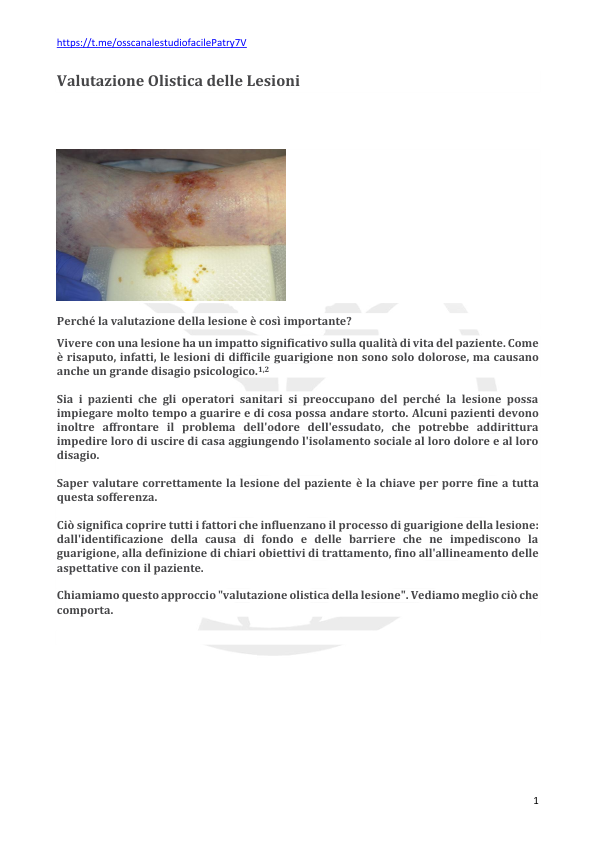 https://t.me/osscanalestudiofacilePatry7V

Valutazione Olistica delle Lesioni

Perché la valutazione della lesione è così importante?

Vivere con una lesione ha un impatto significativo sulla qualità di vita del paziente. Come è risaputo, infatti, le lesioni di difficile guarigione non sono solo dolorose, ma causano anche un grande disagio psicologico.$^{1,2}$

Sia i pazienti che gli operatori sanitari si preoccupano del perché la lesione possa impiegare molto tempo a guarire e di cosa possa andare storto. Alcuni pazienti devono inoltre affrontare il problema dell'odore dell'essudato, che potrebbe addirittura impedire loro di uscire di casa aggiungendo l'isolamento sociale al loro dolore e al loro disagio.

Saper valutare correttamente la lesione del paziente è la chiave per porre fine a tutta questa sofferenza.

Ciò significa coprire tutti i fattori che influenzano il processo di guarigione della lesione: dall'identificazione della causa di fondo e delle barriere che ne impediscono la guarigione, alla definizione di chiari obiettivi di trattamento, fino all'allineamento delle aspettative con il paziente.

Chiamiamo questo approccio "valutazione olistica della lesione". Vediamo meglio ciò che comporta.

1